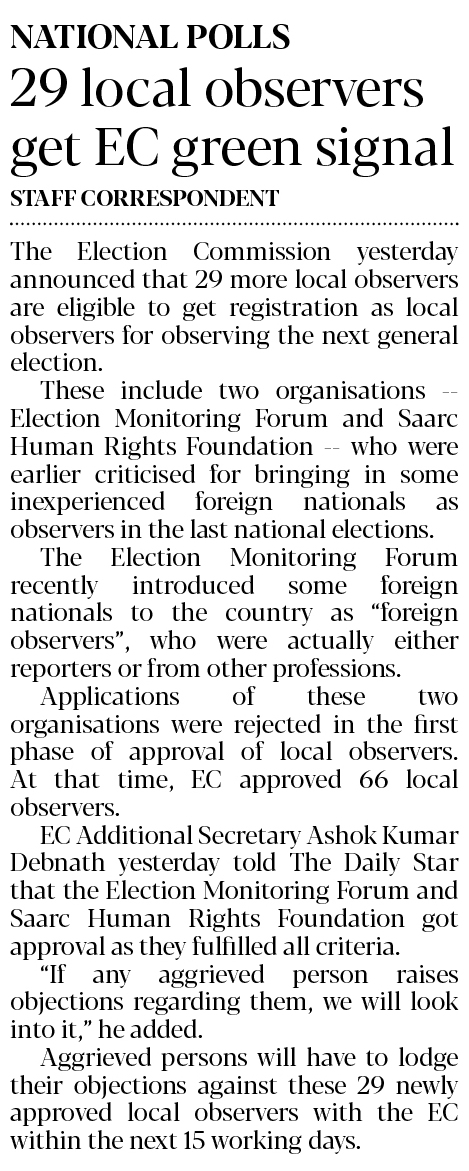 NATIONAL POLLS

29 local observers get EC green signal

STAFF CORRESPONDENT

The Election Commission yesterday announced that 29 more local observers are eligible to get registration as local observers for observing the next general election.

These include two organisations -- Election Monitoring Forum and Saarc Human Rights Foundation -- who were earlier criticised for bringing in some inexperienced foreign nationals as observers in the last national elections.

The Election Monitoring Forum recently introduced some foreign nationals to the country as "foreign observers", who were actually either reporters or from other professions.

Applications of these two organisations were rejected in the first phase of approval of local observers. At that time, EC approved 66 local observers.

EC Additional Secretary Ashok Kumar Debnath yesterday told The Daily Star that the Election Monitoring Forum and Saarc Human Rights Foundation got approval as they fulfilled all criteria.

"If any aggrieved person raises objections regarding them, we will look into it," he added.

Aggrieved persons will have to lodge their objections against these 29 newly approved local observers with the EC within the next 15 working days.